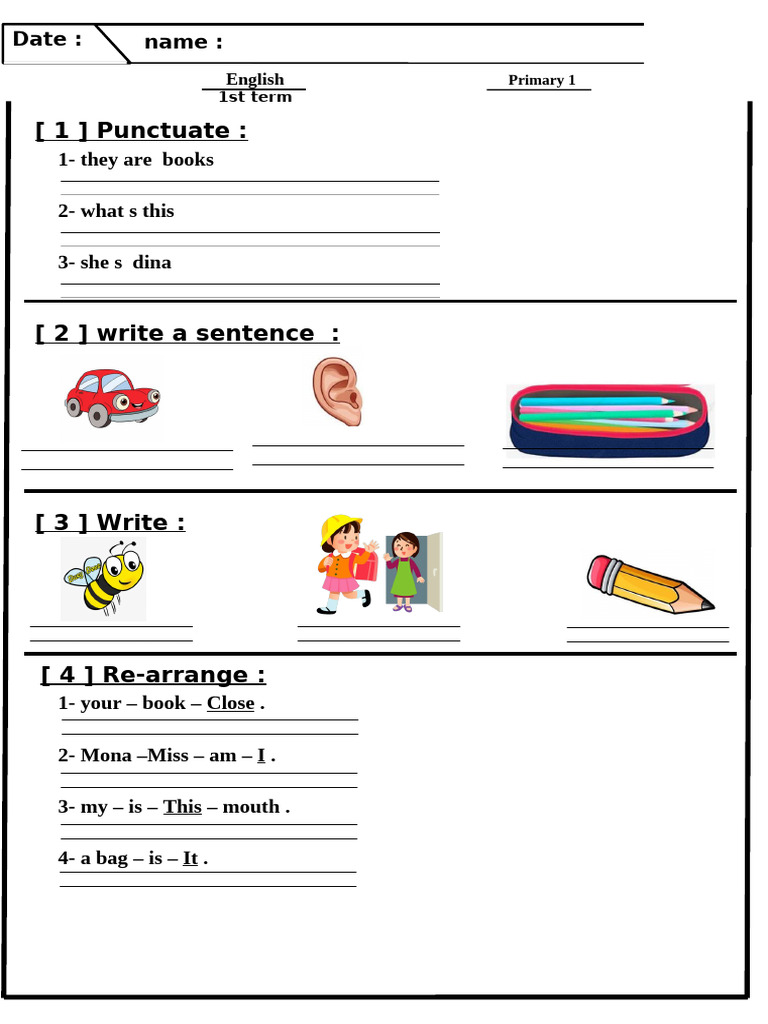 Date : name :

English
1st term

Primary 1

[ 1 ] Punctuate :

1- they are books

2- what s this

3- she s dina

[ 2 ] write a sentence :

[ 3 ] Write :

[ 4 ] Re-arrange :

1- your – book – Close .

2- Mona –Miss – am – I .

3- my – is – This – mouth .

4- a bag – is – It .